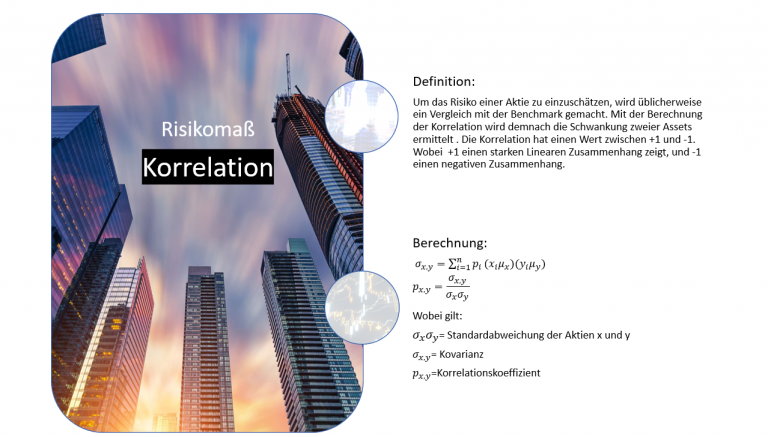 Risikomaß

Korrelation

Definition:

Um das Risiko einer Aktie zu einzuschätzen, wird üblicherweise ein Vergleich mit der Benchmark gemacht. Mit der Berechnung der Korrelation wird demnach die Schwankung zweier Assets ermittelt . Die Korrelation hat einen Wert zwischen +1 und -1. Wobei +1 einen starken Linearen Zusammenhang zeigt, und -1 einen negativen Zusammenhang.

Berechnung:

$\sigma_{x,y} = \sum_{i=1}^{n} p_i (x_i \mu_x)(y_i \mu_y)$

$p_{x,y} = \frac{\sigma_{x,y}}{\sigma_x \sigma_y}$

Wobei gilt:

$\sigma_x \sigma_y$= Standardabweichung der Aktien x und y

$\sigma_{x,y}$= Kovarianz

$p_{x,y}$=Korrelationskoeffizient